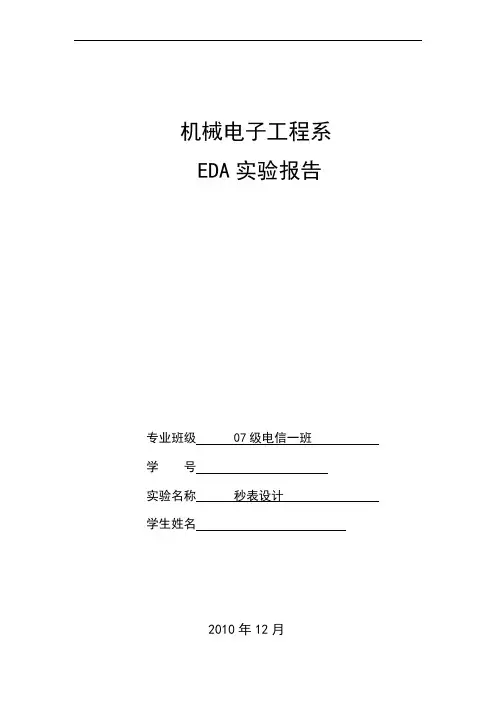 机械电子工程系

EDA 实验报告

专业班级 07 级电信一班

学 号

实验名称 秒表设计

学生姓名

2010 年 12 月